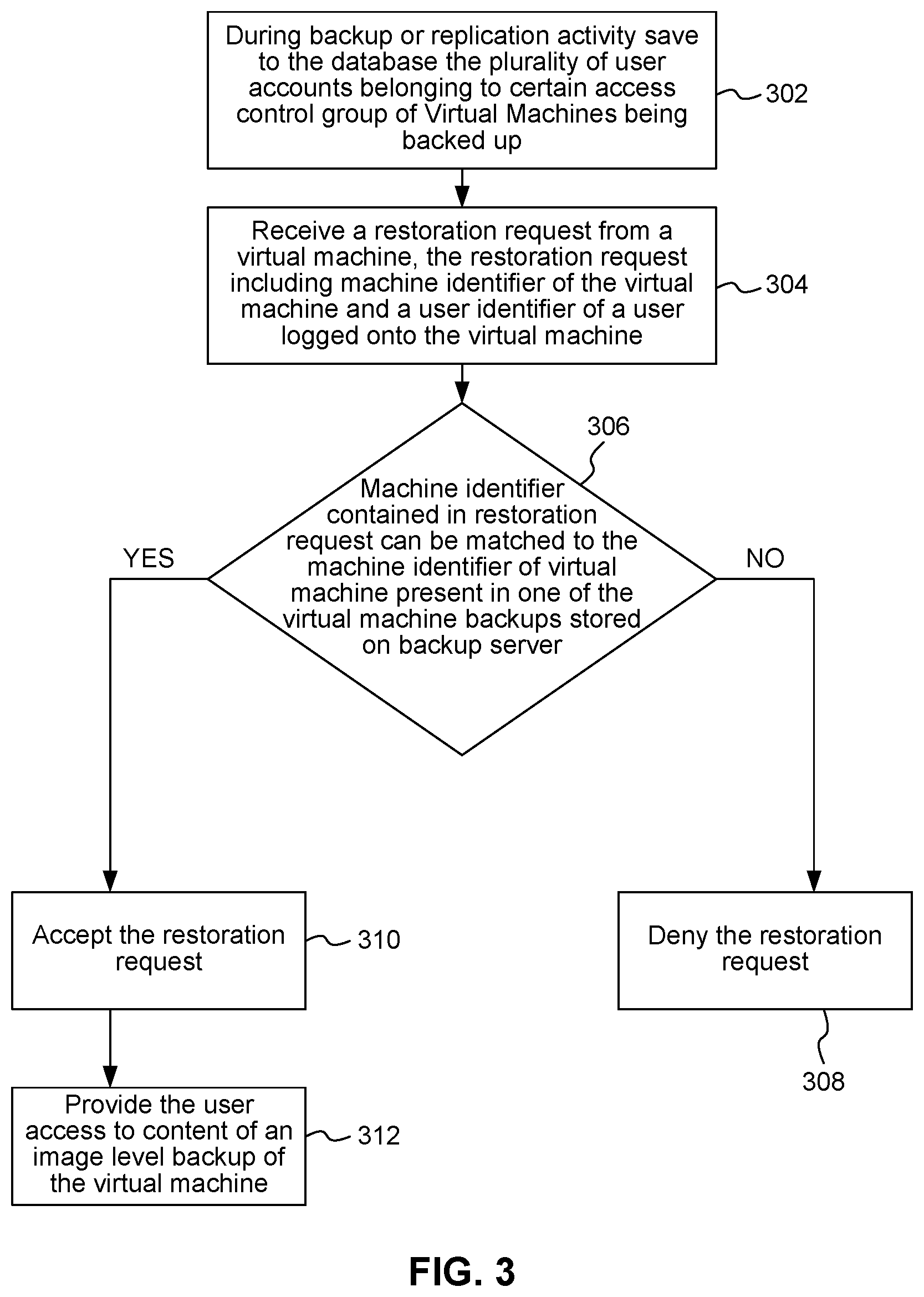 During backup or replication activity save to the database the plurality of user accounts belonging to certain access control group of Virtual Machines being backed up

302

Receive a restoration request from a virtual machine, the restoration request including machine identifier of the virtual machine and a user identifier of a user logged onto the virtual machine

304

306

Machine identifier contained in restoration request can be matched to the machine identifier of virtual machine present in one of the virtual machine backups stored on backup server

YES

NO

Accept the restoration request

310

Deny the restoration request

308

Provide the user access to content of an image level backup of the virtual machine

312

FIG. 3